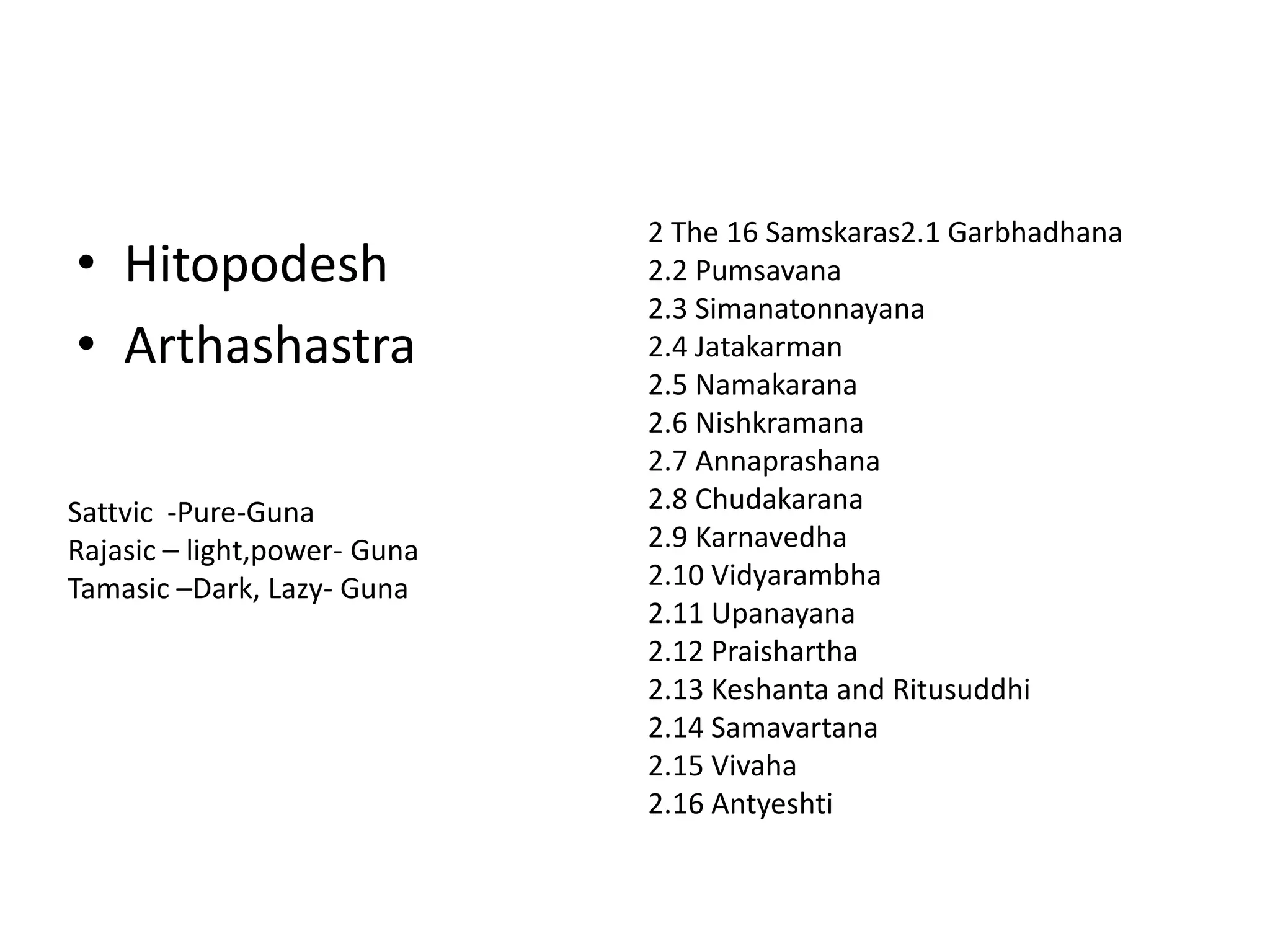 • Hitopodesh
• Arthashastra

Sattvic -Pure-Guna
Rajasic – light,power- Guna
Tamasic –Dark, Lazy- Guna

2 The 16 Samskaras2.1 Garbhadhana
2.2 Pumsavana
2.3 Simanatonnayana
2.4 Jatakarman
2.5 Namakarana
2.6 Nishkramana
2.7 Annaprashana
2.8 Chudakarana
2.9 Karnavedha
2.10 Vidyarambha
2.11 Upanayana
2.12 Praishartha
2.13 Keshanta and Ritusuddhi
2.14 Samavartana
2.15 Vivaha
2.16 Antyeshti